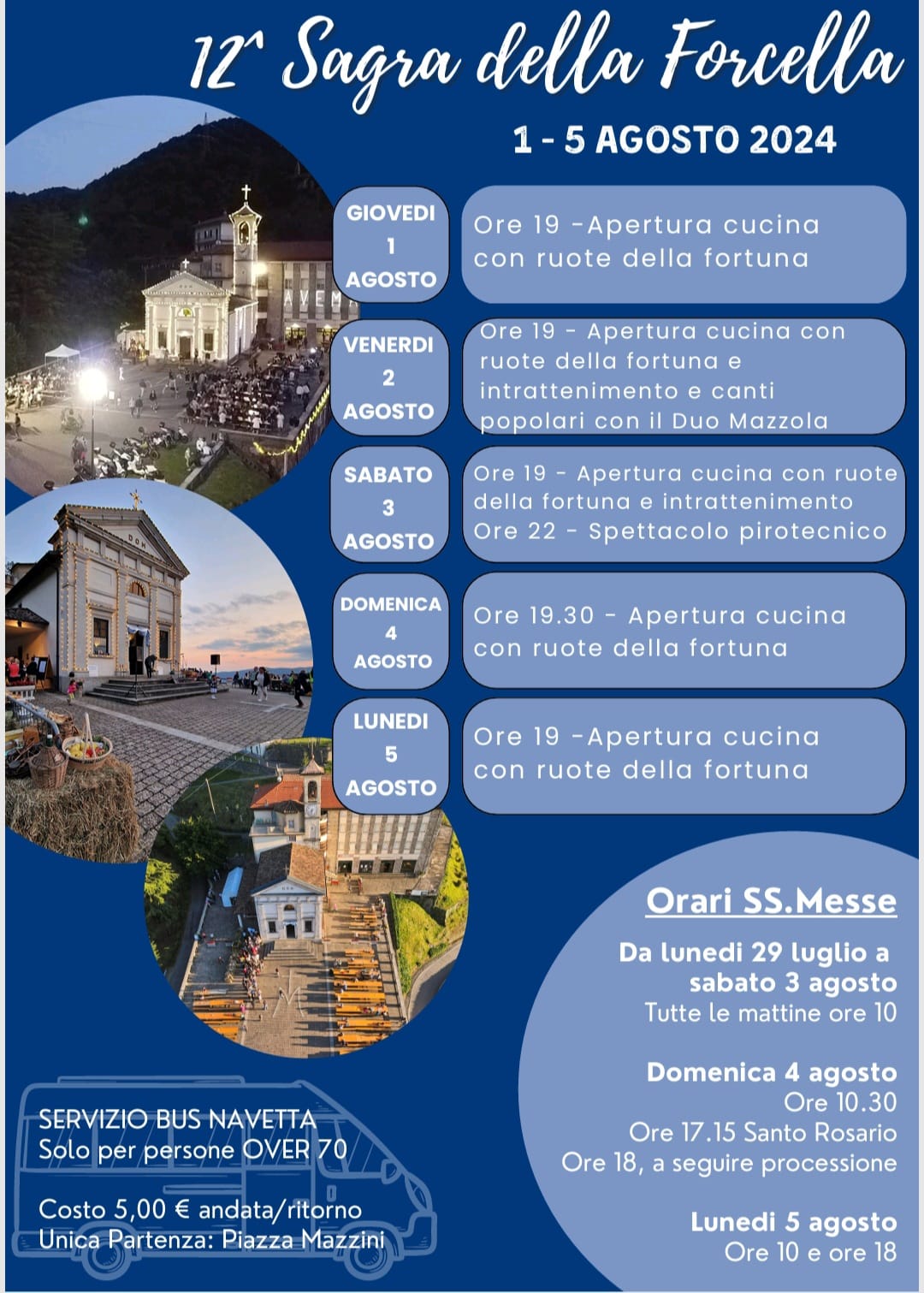 12^ Sagra della Forcella

1 - 5 AGOSTO 2024

GIOVEDI
1
AGOSTO

Ore 19 -Apertura cucina con ruote della fortuna

VENERDI
2
AGOSTO

Ore 19 - Apertura cucina con ruote della fortuna e intrattenimento e canti popolari con il Duo Mazzola

SABATO
3
AGOSTO

Ore 19 - Apertura cucina con ruote della fortuna e intrattenimento
Ore 22 - Spettacolo pirotecnico

DOMENICA
4
AGOSTO

Ore 19.30 - Apertura cucina con ruote della fortuna

LUNEDI
5
AGOSTO

Ore 19 -Apertura cucina con ruote della fortuna

Orari SS.Messe

Da lunedi 29 luglio a sabato 3 agosto
Tutte le mattine ore 10

Domenica 4 agosto
Ore 10.30
Ore 17.15 Santo Rosario
Ore 18, a seguire processione

Lunedi 5 agosto
Ore 10 e ore 18

SERVIZIO BUS NAVETTA
Solo per persone OVER 70

Costo 5,00 € andata/ritorno
Unica Partenza: Piazza Mazzini